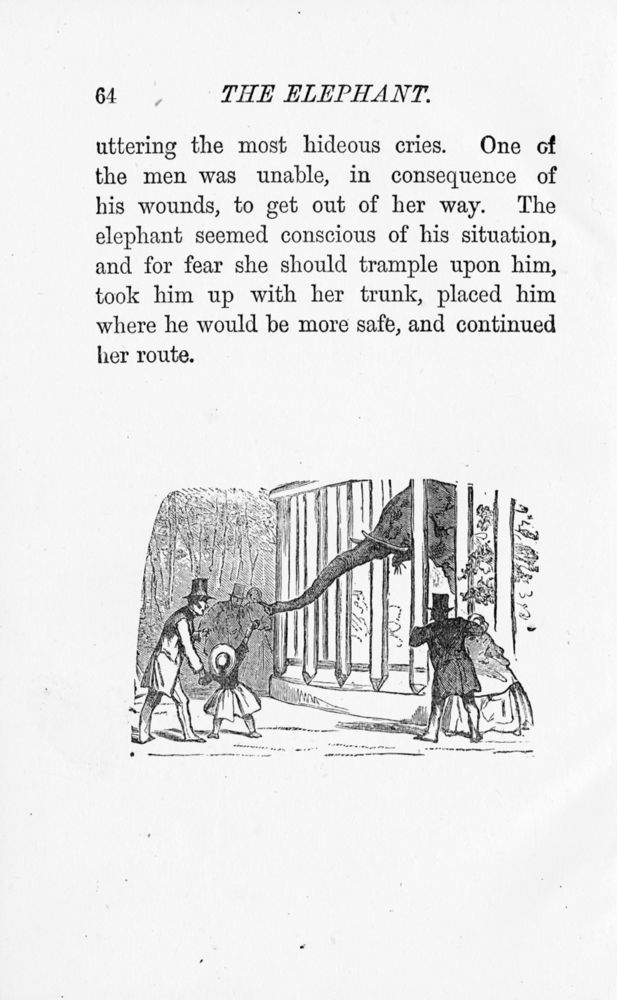 64 THE ELEPHANT.

uttering the most hideous cries. One of the men was unable, in consequence of his wounds, to get out of her way. The elephant seemed conscious of his situation, and for fear she should trample upon him, took him up with her trunk, placed him where he would be more safe, and continued her route.